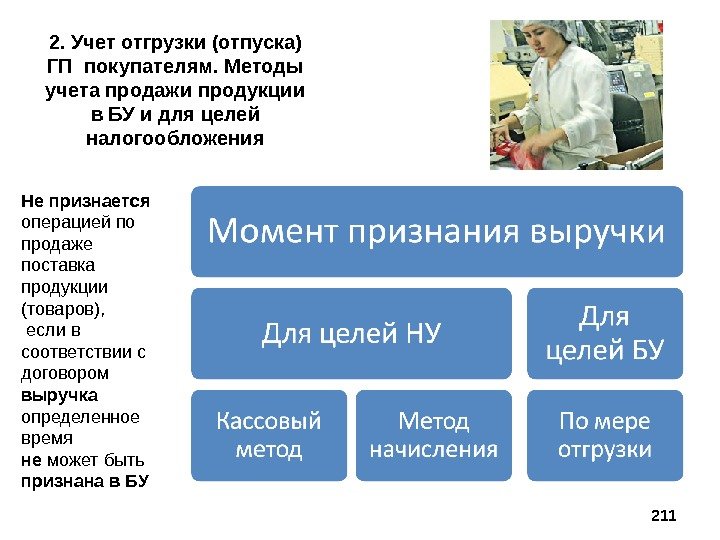 2. Учет отгрузки (отпуска) ГП покупателям. Методы учета продажи продукции в БУ и для целей налогообложения

Не признается операцией по продаже поставка продукции (товаров), если в соответствии с договором выручка определенное время не может быть признана в БУ

Момент признания выручки

Для целей НУ

Для целей БУ

Кассовый метод

Метод начисления

По мере отгрузки

211